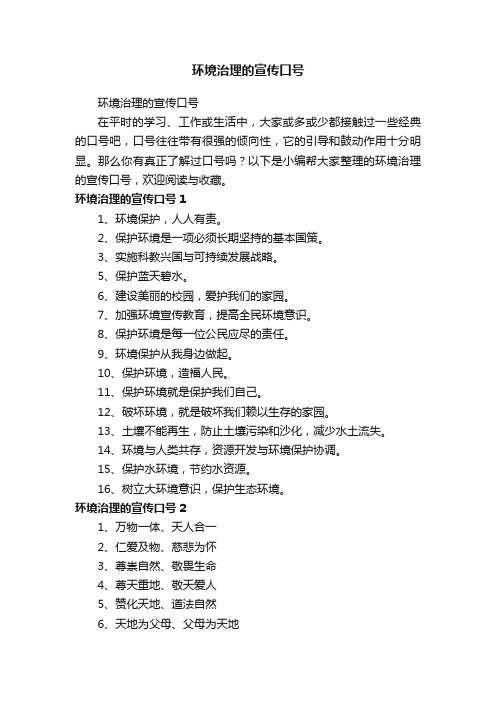 环境治理的宣传口号

环境治理的宣传口号

在平时的学习、工作或生活中，大家或多或少都接触过一些经典的口号吧，口号往往带有很强的倾向性，它的引导和鼓动作用十分明显。那么你有真正了解过口号吗？以下是小编帮大家整理的环境治理的宣传口号，欢迎阅读与收藏。

环境治理的宣传口号 1

1、环境保护，人人有责。

2、保护环境是一项必须长期坚持的基本国策。

3、实施科教兴国与可持续发展战略。

5、保护蓝天碧水。

6、建设美丽的校园，爱护我们的家园。

7、加强环境宣传教育，提高全民环境意识。

8、保护环境是每一位公民应尽的责任。

9、环境保护从我身边做起。

10、保护环境，造福人民。

11、保护环境就是保护我们自己。

12、破坏环境，就是破坏我们赖以生存的家园。

13、土壤不能再生，防止土壤污染和沙化，减少水土流失。

14、环境与人类共存，资源开发与环境保护协调。

15、保护水环境，节约水资源。

16、树立大环境意识，保护生态环境。

环境治理的宣传口号 2

1、万物一体、天人合一

2、仁爱及物、慈悲为怀

3、尊崇自然、敬畏生命

4、尊天重地、敬天爱人

5、赞化天地、道法自然

6、天地为父母、父母为天地